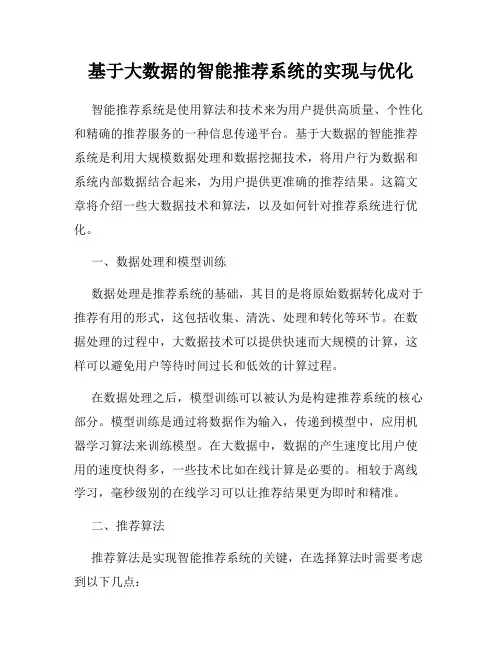 基于大数据的智能推荐系统的实现与优化

智能推荐系统是使用算法和技术来为用户提供高质量、个性化和精确的推荐服务的一种信息传递平台。基于大数据的智能推荐系统是利用大规模数据处理和数据挖掘技术，将用户行为数据和系统内部数据结合起来，为用户提供更准确的推荐结果。这篇文章将介绍一些大数据技术和算法，以及如何针对推荐系统进行优化。

一、数据处理和模型训练

数据处理是推荐系统的基础，其目的是将原始数据转化成对于推荐有用的形式，这包括收集、清洗、处理和转化等环节。在数据处理的过程中，大数据技术可以提供快速而大规模的计算，这样可以避免用户等待时间过长和低效的计算过程。

在数据处理之后，模型训练可以被认为是构建推荐系统的核心部分。模型训练是通过将数据作为输入，传递到模型中，应用机器学习算法来训练模型。在大数据中，数据的产生速度比用户使用的速度快得多，一些技术比如在线计算是必要的。相较于离线学习，毫秒级别的在线学习可以让推荐结果更为即时和精准。

二、推荐算法

推荐算法是实现智能推荐系统的关键，在选择算法时需要考虑到以下几点：